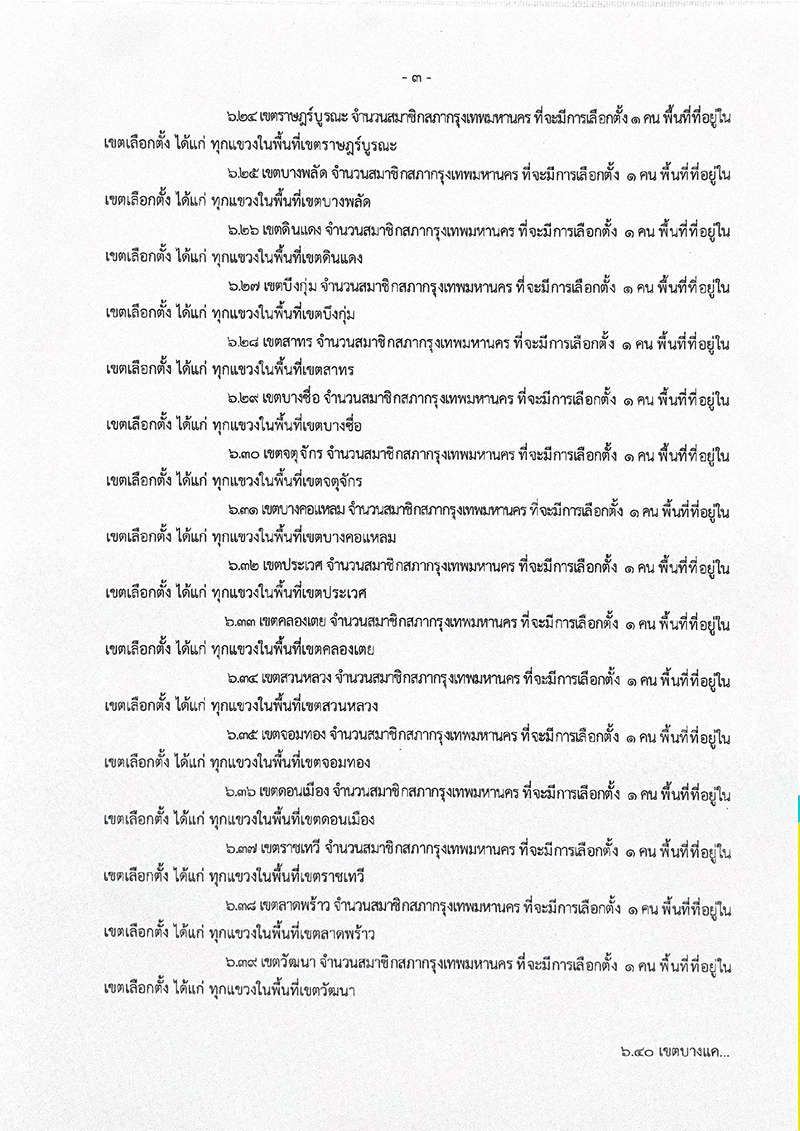 - ๓ -

๖.๒๔ เขตราษฎร์บูรณะ จำนวนสมาชิกสภากรุงเทพมหานคร ที่จะมีการเลือกตั้ง ๑ คน พื้นที่ที่อยู่ในเขตเลือกตั้ง ได้แก่ ทุกแขวงในพื้นที่เขตราษฎร์บูรณะ

๖.๒๕ เขตบางพลัด จำนวนสมาชิกสภากรุงเทพมหานคร ที่จะมีการเลือกตั้ง ๑ คน พื้นที่ที่อยู่ในเขตเลือกตั้ง ได้แก่ ทุกแขวงในพื้นที่เขตบางพลัด

๖.๒๖ เขตดินแดง จำนวนสมาชิกสภากรุงเทพมหานคร ที่จะมีการเลือกตั้ง ๑ คน พื้นที่ที่อยู่ในเขตเลือกตั้ง ได้แก่ ทุกแขวงในพื้นที่เขตดินแดง

๖.๒๗ เขตบึงกุ่ม จำนวนสมาชิกสภากรุงเทพมหานคร ที่จะมีการเลือกตั้ง ๑ คน พื้นที่ที่อยู่ในเขตเลือกตั้ง ได้แก่ ทุกแขวงในพื้นที่เขตบึงกุ่ม

๖.๒๘ เขตสาทร จำนวนสมาชิกสภากรุงเทพมหานคร ที่จะมีการเลือกตั้ง ๑ คน พื้นที่ที่อยู่ในเขตเลือกตั้ง ได้แก่ ทุกแขวงในพื้นที่เขตสาทร

๖.๒๙ เขตบางซื่อ จำนวนสมาชิกสภากรุงเทพมหานคร ที่จะมีการเลือกตั้ง ๑ คน พื้นที่ที่อยู่ในเขตเลือกตั้ง ได้แก่ ทุกแขวงในพื้นที่เขตบางซื่อ

๖.๓๐ เขตจตุจักร จำนวนสมาชิกสภากรุงเทพมหานคร ที่จะมีการเลือกตั้ง ๑ คน พื้นที่ที่อยู่ในเขตเลือกตั้ง ได้แก่ ทุกแขวงในพื้นที่เขตจตุจักร

๖.๓๑ เขตบางคอแหลม จำนวนสมาชิกสภากรุงเทพมหานคร ที่จะมีการเลือกตั้ง ๑ คน พื้นที่ที่อยู่ในเขตเลือกตั้ง ได้แก่ ทุกแขวงในพื้นที่เขตบางคอแหลม

๖.๓๒ เขตประเวศ จำนวนสมาชิกสภากรุงเทพมหานคร ที่จะมีการเลือกตั้ง ๑ คน พื้นที่ที่อยู่ในเขตเลือกตั้ง ได้แก่ ทุกแขวงในพื้นที่เขตประเวศ

๖.๓๓ เขตคลองเตย จำนวนสมาชิกสภากรุงเทพมหานคร ที่จะมีการเลือกตั้ง ๑ คน พื้นที่ที่อยู่ในเขตเลือกตั้ง ได้แก่ ทุกแขวงในพื้นที่เขตคลองเตย

๖.๓๔ เขตสวนหลวง จำนวนสมาชิกสภากรุงเทพมหานคร ที่จะมีการเลือกตั้ง ๑ คน พื้นที่ที่อยู่ในเขตเลือกตั้ง ได้แก่ ทุกแขวงในพื้นที่เขตสวนหลวง

๖.๓๕ เขตจอมทอง จำนวนสมาชิกสภากรุงเทพมหานคร ที่จะมีการเลือกตั้ง ๑ คน พื้นที่ที่อยู่ในเขตเลือกตั้ง ได้แก่ ทุกแขวงในพื้นที่เขตจอมทอง

๖.๓๖ เขตดอนเมือง จำนวนสมาชิกสภากรุงเทพมหานคร ที่จะมีการเลือกตั้ง ๑ คน พื้นที่ที่อยู่ในเขตเลือกตั้ง ได้แก่ ทุกแขวงในพื้นที่เขตดอนเมือง

๖.๓๗ เขตราชเทวี จำนวนสมาชิกสภากรุงเทพมหานคร ที่จะมีการเลือกตั้ง ๑ คน พื้นที่ที่อยู่ในเขตเลือกตั้ง ได้แก่ ทุกแขวงในพื้นที่เขตราชเทวี

๖.๓๘ เขตลาดพร้าว จำนวนสมาชิกสภากรุงเทพมหานคร ที่จะมีการเลือกตั้ง ๑ คน พื้นที่ที่อยู่ในเขตเลือกตั้ง ได้แก่ ทุกแขวงในพื้นที่เขตลาดพร้าว

๖.๓๙ เขตวัฒนา จำนวนสมาชิกสภากรุงเทพมหานคร ที่จะมีการเลือกตั้ง ๑ คน พื้นที่ที่อยู่ในเขตเลือกตั้ง ได้แก่ ทุกแขวงในพื้นที่เขตวัฒนา

๖.๔๐ เขตบางแค...